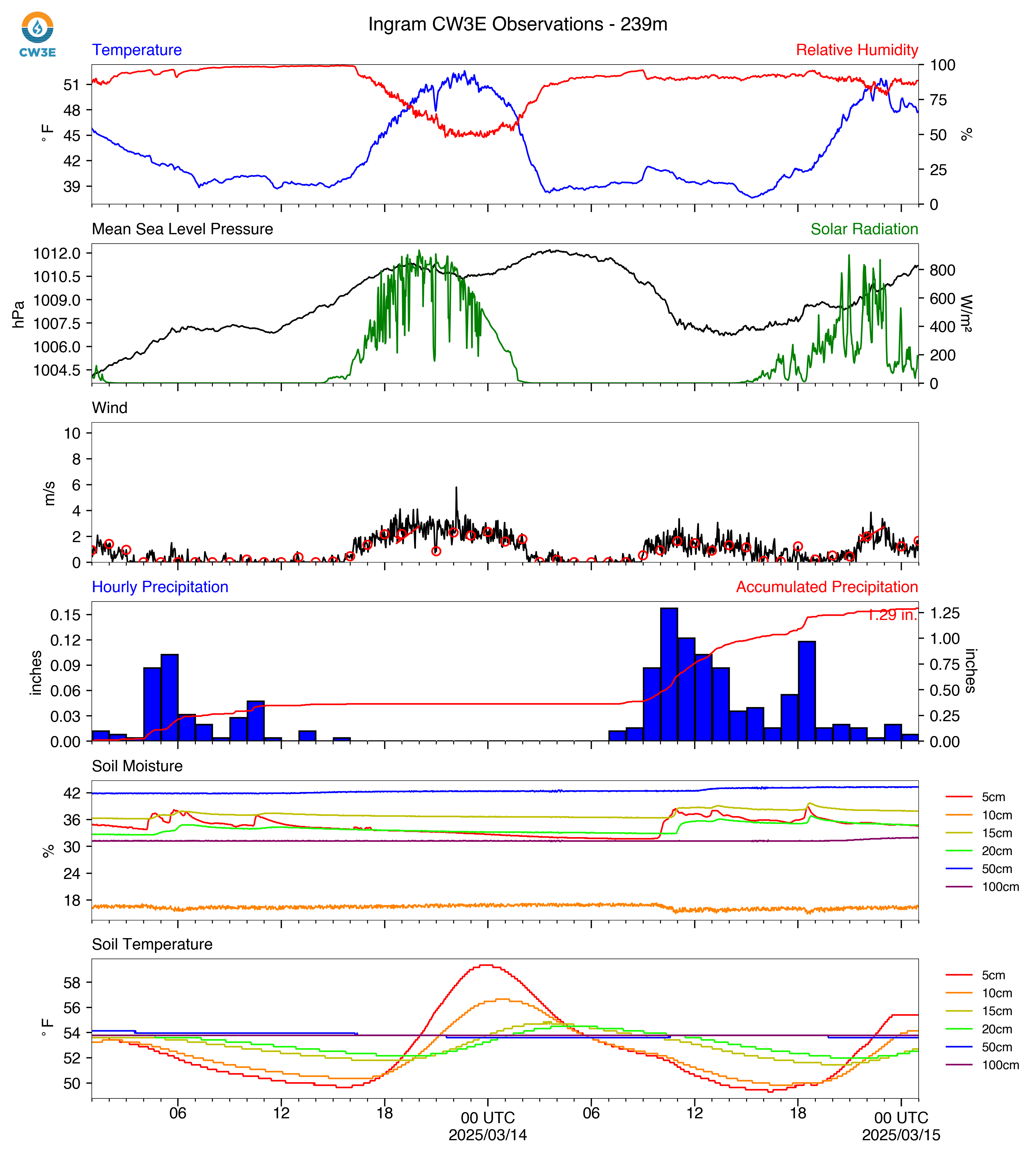 CW3E

Ingram CW3E Observations - 239m

Temperature
Relative Humidity
51
48
45
42
39
°F
100
75
50
25
0
%

Mean Sea Level Pressure
Solar Radiation
1012.0
1010.5
1009.0
1007.5
1006.0
1004.5
hPa
800
600
400
200
0
W/m²

Wind
10
8
6
4
2
0
m/s

Hourly Precipitation
Accumulated Precipitation
0.15
0.12
0.09
0.06
0.03
0.00
inches
1.29 in.
1.25
1.00
0.75
0.50
0.25
0.00
inches

Soil Moisture
42
36
30
24
18
%
5cm
10cm
15cm
20cm
50cm
100cm

Soil Temperature
58
56
54
52
50
°F
5cm
10cm
15cm
20cm
50cm
100cm

06
12
18
00 UTC
2025/03/14
06
12
18
00 UTC
2025/03/15